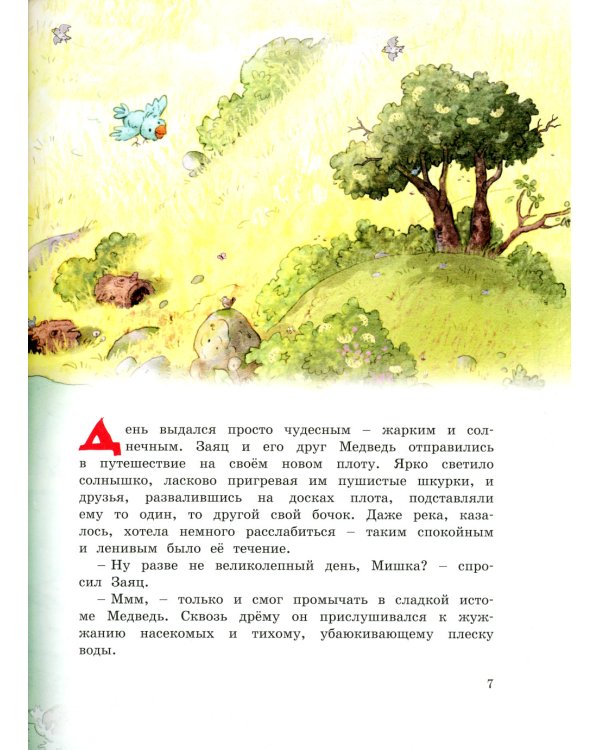 День выдался просто чудесным – жарким и солнечным. Заяц и его друг Медведь отправились в путешествие на своём новом плоту. Ярко светило солнышко, ласково пригревая им пушистые шкурки, и друзья, развалившись на досках плота, подставляли ему то один, то другой свой бочок. Даже река, казалось, хотела немного расслабиться – таким спокойным и ленивым было её течение.

– Ну разве не великолепный день, Мишка? – спросил Заяц.

– Ммм, – только и смог промычать в сладкой истоме Медведь. Сквозь дрёму он прислушивался к жужжанию насекомых и тихому, убаюкивающему плеску воды.

7